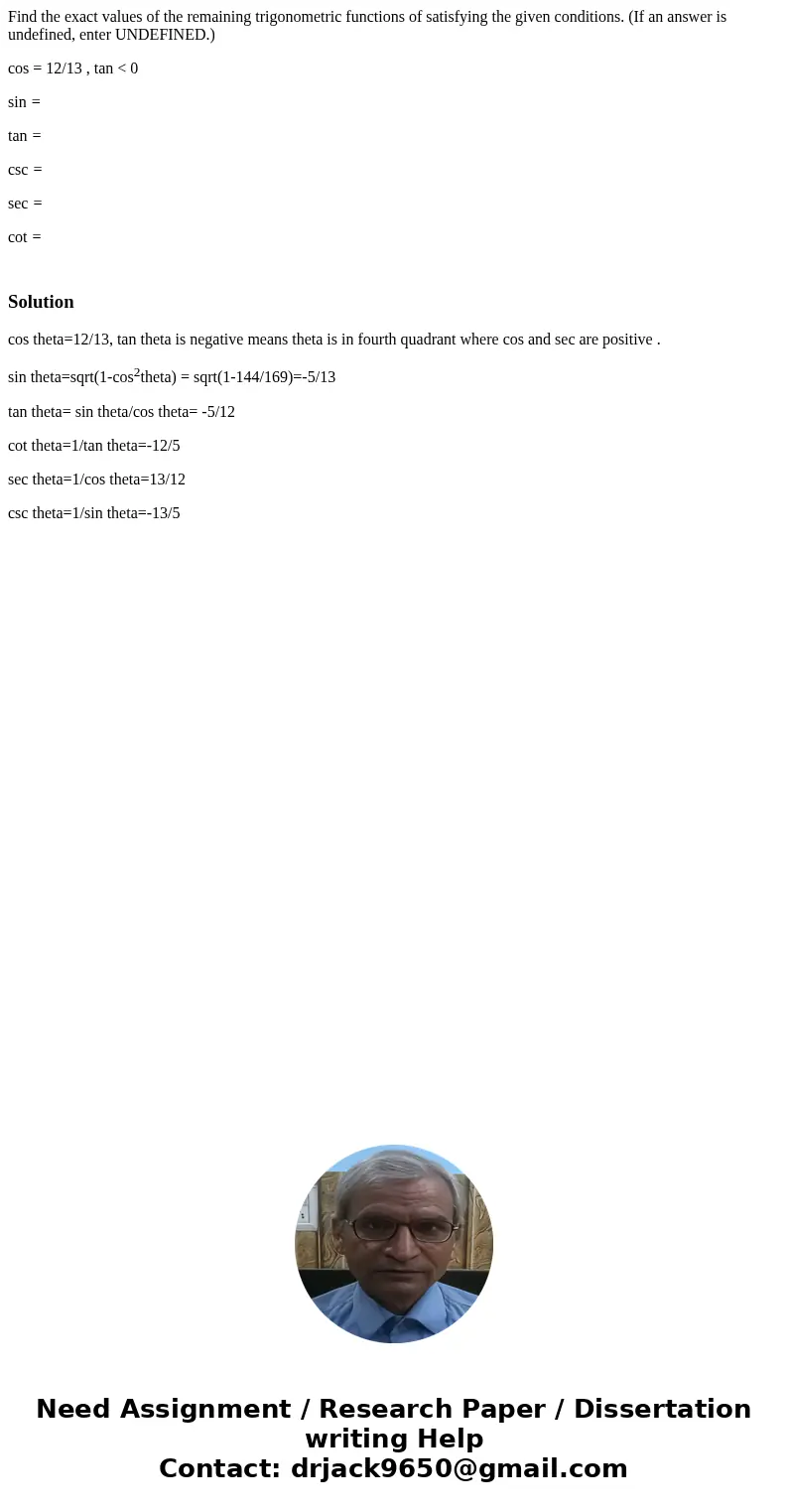 Find the exact values of the remaining trigonometric functions of satisfying the given conditions. (If an answer is undefined, enter UNDEFINED.)

cos = 12/13 , tan < 0

sin =

tan =

csc =

sec =

cot =

Solution

cos theta=12/13, tan theta is negative means theta is in fourth quadrant where cos and sec are positive .

sin theta=sqrt(1-cos$^2$theta) = sqrt(1-144/169)=-5/13

tan theta= sin theta/cos theta= -5/12

cot theta=1/tan theta=-12/5

sec theta=1/cos theta=13/12

csc theta=1/sin theta=-13/5

Need Assignment / Research Paper / Dissertation writing Help
Contact: drjack9650@gmail.com